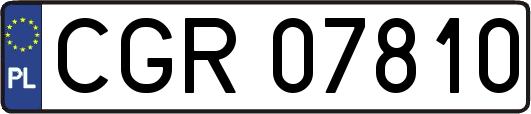 PL
CGR 07810